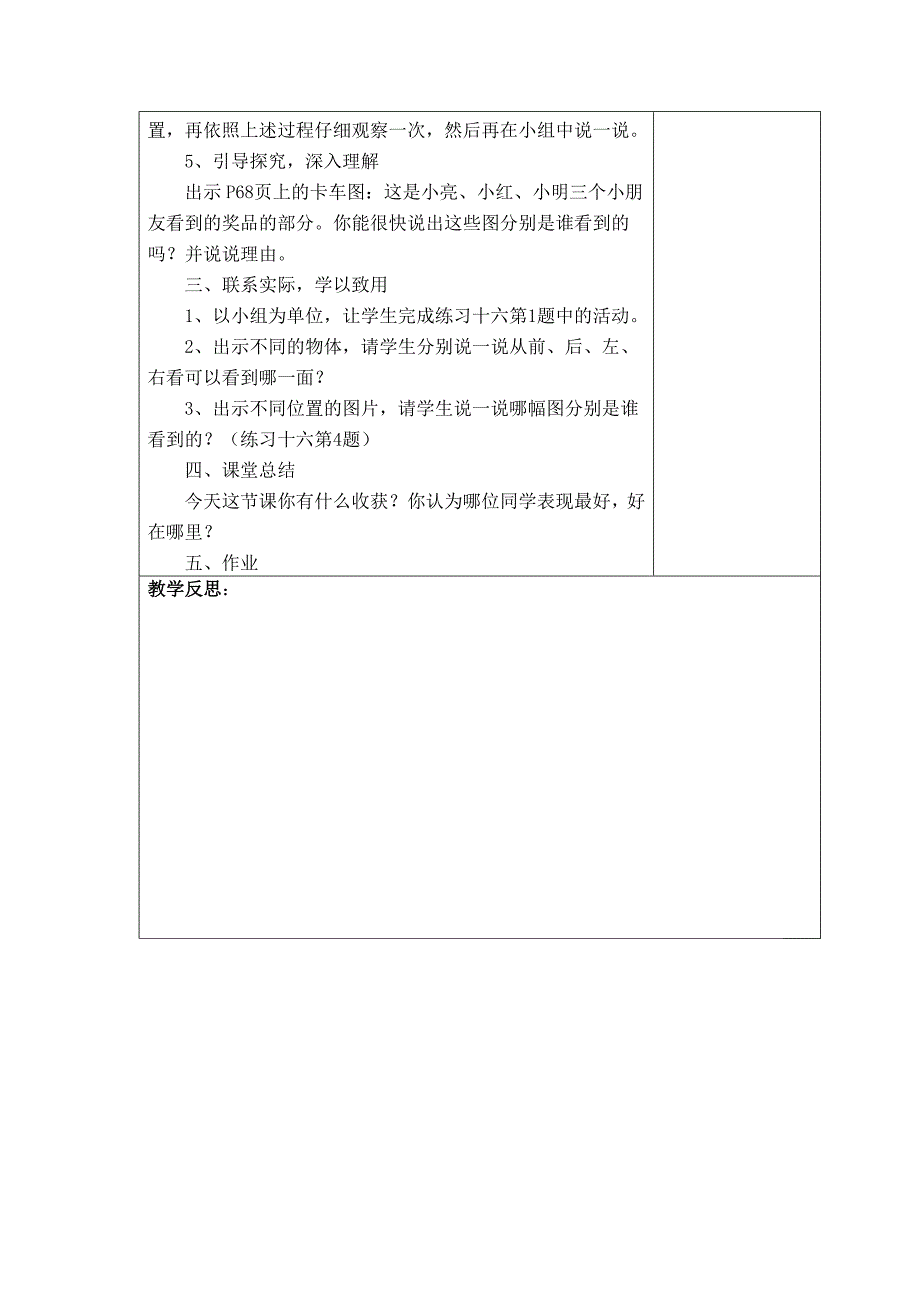 置，再依照上述过程仔细观察一次，然后再在小组中说一说。

5、引导探究，深入理解

出示P68页上的卡车图：这是小亮、小红、小明三个小朋友看到的奖品的部分。你能很快说出这些图分别是谁看到的吗？并说说理由。

三、联系实际，学以致用

1、以小组为单位，让学生完成练习十六第1题中的活动。

2、出示不同的物体，请学生分别说一说从前、后、左、右看可以看到哪一面？

3、出示不同位置的图片，请学生说一说哪幅图分别是谁看到的？（练习十六第4题）

四、课堂总结

今天这节课你有什么收获？你认为哪位同学表现最好，好在哪里？

五、作业

教学反思：